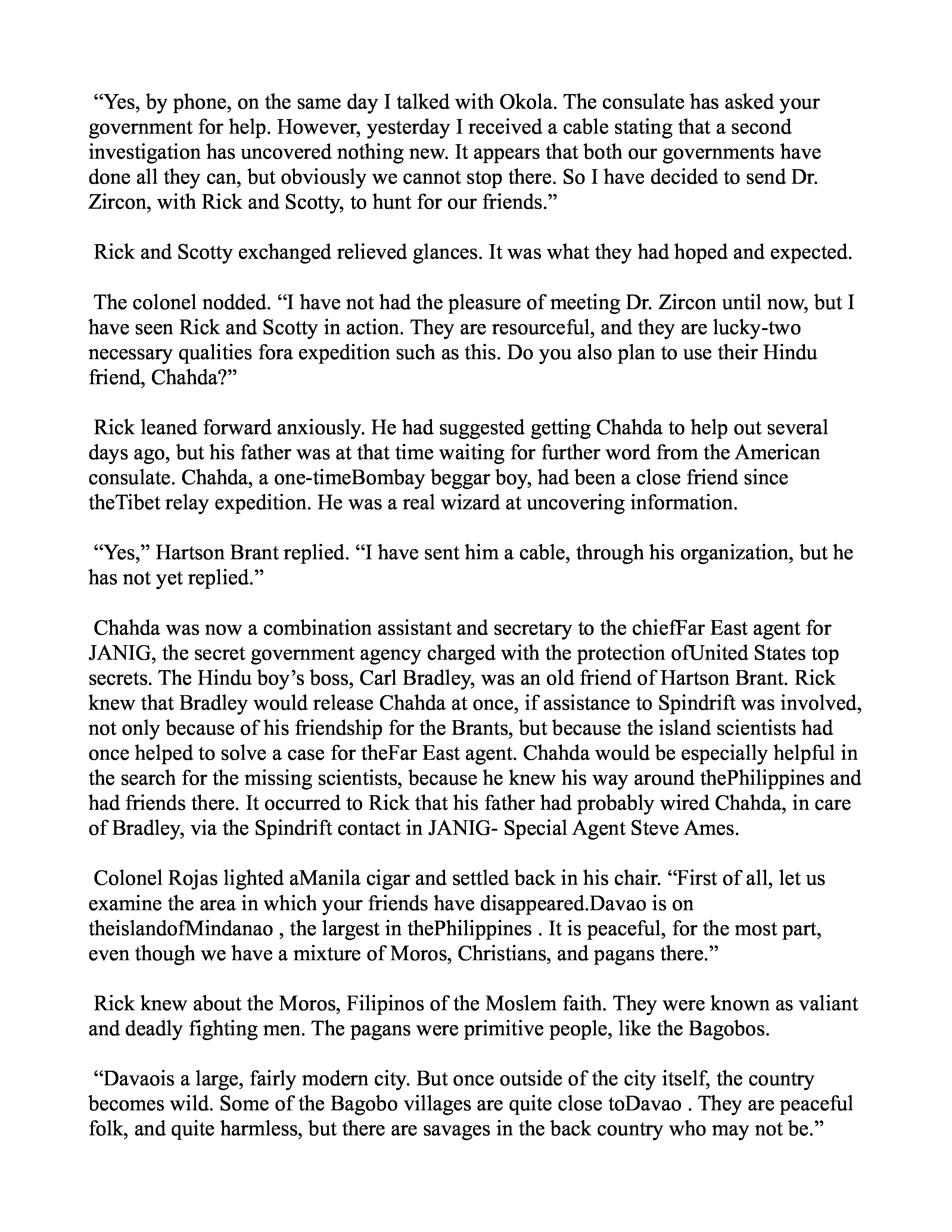 “Yes, by phone, on the same day I talked with Okola. The consulate has asked your government for help. However, yesterday I received a cable stating that a second investigation has uncovered nothing new. It appears that both our governments have done all they can, but obviously we cannot stop there. So I have decided to send Dr. Zircon, with Rick and Scotty, to hunt for our friends.”

Rick and Scotty exchanged relieved glances. It was what they had hoped and expected.

The colonel nodded. “I have not had the pleasure of meeting Dr. Zircon until now, but I have seen Rick and Scotty in action. They are resourceful, and they are lucky-two necessary qualities fora expedition such as this. Do you also plan to use their Hindu friend, Chahda?”

Rick leaned forward anxiously. He had suggested getting Chahda to help out several days ago, but his father was at that time waiting for further word from the American consulate. Chahda, a one-timeBombay beggar boy, had been a close friend since theTibet relay expedition. He was a real wizard at uncovering information.

“Yes,” Hartson Brant replied. “I have sent him a cable, through his organization, but he has not yet replied.”

Chahda was now a combination assistant and secretary to the chiefFar East agent for JANIG, the secret government agency charged with the protection ofUnited States top secrets. The Hindu boy’s boss, Carl Bradley, was an old friend of Hartson Brant. Rick knew that Bradley would release Chahda at once, if assistance to Spindrift was involved, not only because of his friendship for the Brants, but because the island scientists had once helped to solve a case for theFar East agent. Chahda would be especially helpful in the search for the missing scientists, because he knew his way around thePhilippines and had friends there. It occurred to Rick that his father had probably wired Chahda, in care of Bradley, via the Spindrift contact in JANIG- Special Agent Steve Ames.

Colonel Rojas lighted aManila cigar and settled back in his chair. “First of all, let us examine the area in which your friends have disappeared.Davao is on theislandofMindanao , the largest in thePhilippines . It is peaceful, for the most part, even though we have a mixture of Moros, Christians, and pagans there.”

Rick knew about the Moros, Filipinos of the Moslem faith. They were known as valiant and deadly fighting men. The pagans were primitive people, like the Bagobos.

“Davaois a large, fairly modern city. But once outside of the city itself, the country becomes wild. Some of the Bagobo villages are quite close toDavao . They are peaceful folk, and quite harmless, but there are savages in the back country who may not be.”